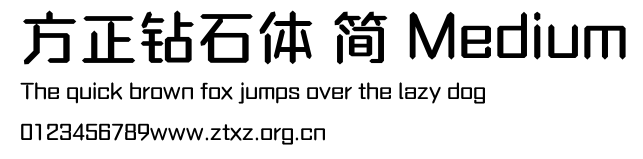 方正钻石体 简 Medium

The quick brown fox jumps over the lazy dog

0123456789www.ztxz.org.cn